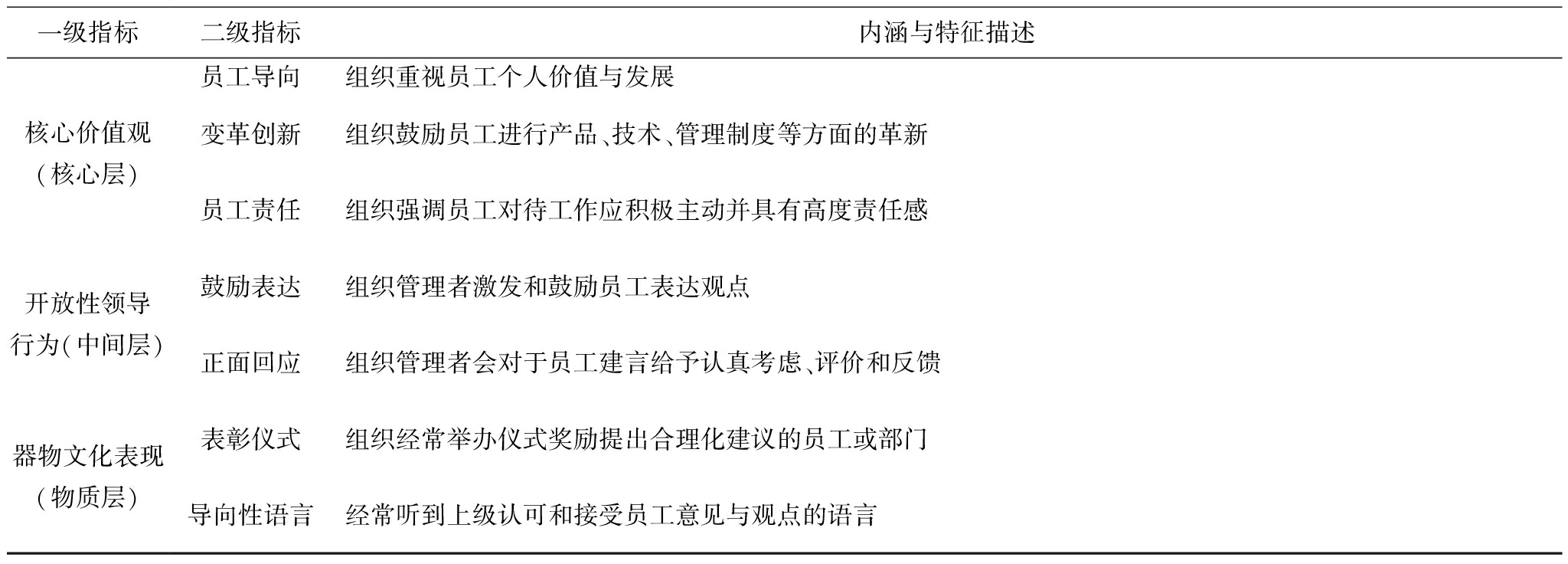 | 一级指标 | 二级指标 | 内涵与特征描述 |
|---|---|---|
| 核心价值观（核心层） | 员工导向 | 组织重视员工个人价值与发展 |
| | 变革创新 | 组织鼓励员工进行产品、技术、管理制度等方面的革新 |
| | 员工责任 | 组织强调员工对待工作应积极主动并具有高度责任感 |
| 开放性领导行为（中间层） | 鼓励表达 | 组织管理者激发和鼓励员工表达观点 |
| | 正面回应 | 组织管理者会对于员工建言给予认真考虑、评价和反馈 |
| 器物文化表现（物质层） | 表彰仪式 | 组织经常举办仪式奖励提出合理化建议的员工或部门 |
| | 导向性语言 | 经常听到上级认可和接受员工意见与观点的语言 |